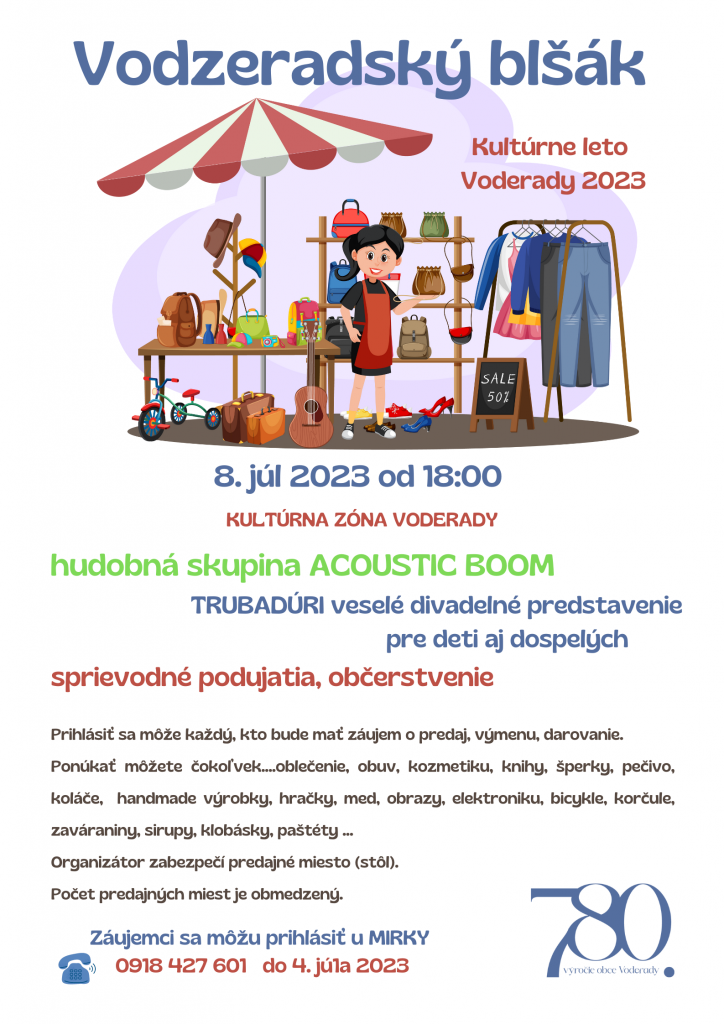 Vodzeradský blšák

Kultúrne leto Voderady 2023

SALE 50%

8. júl 2023 od 18:00

KULTÚRNA ZÓNA VODERADY

hudobná skupina ACOUSTIC BOOM

TRUBADÚRI veselé divadelné predstavenie pre deti aj dospelých

sprievodné podujatia, občerstvenie

Prihlásiť sa môže každý, kto bude mať záujem o predaj, výmenu, darovanie.

Ponúkať môžete čokoľvek....oblečenie, obuv, kozmetiku, knihy, šperky, pečivo, koláče, handmade výrobky, hračky, med, obrazy, elektroniku, bicykle, korčule, zaváraniny, sirupy, klobásky, paštéty ...

Organizátor zabezpečí predajné miesto (stôl).

Počet predajných miest je obmedzený.

Záujemci sa môžu prihlásiť u MIRKY
0918 427 601 do 4. júla 2023

780.
výročie obce Voderady